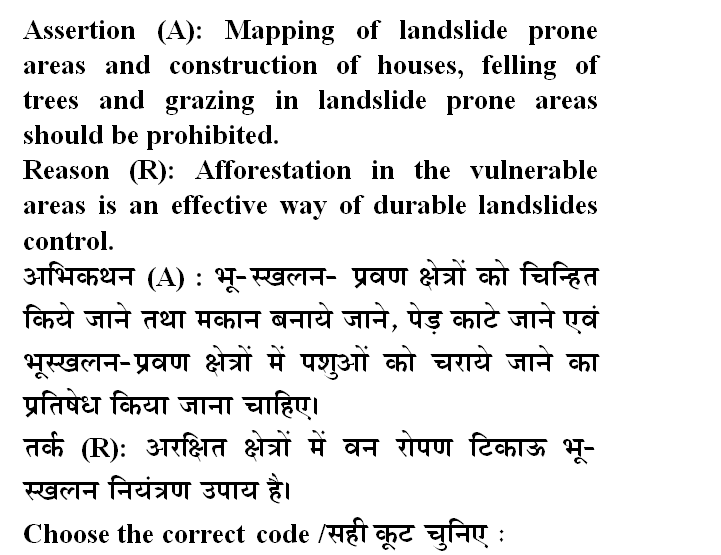 Assertion (A): Mapping of landslide prone areas and construction of houses, felling of trees and grazing in landslide prone areas should be prohibited.

Reason (R): Afforestation in the vulnerable areas is an effective way of durable landslides control.

अभिकथन (A) : भू-स्खलन- प्रवण क्षेत्रों को चिन्हित किये जाने तथा मकान बनाये जाने, पेड़ काटे जाने एवं भूस्खलन-प्रवण क्षेत्रों में पशुओं को चराये जाने का प्रतिषेध किया जाना चाहिए।

तर्क (R): अरक्षित क्षेत्रों में वन रोपण टिकाऊ भू-स्खलन नियंत्रण उपाय है।

Choose the correct code /सही कूट चुनिए :